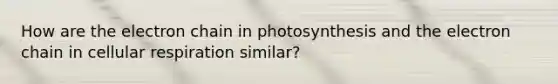 How are the electron chain in photosynthesis and the electron chain in cellular respiration similar?